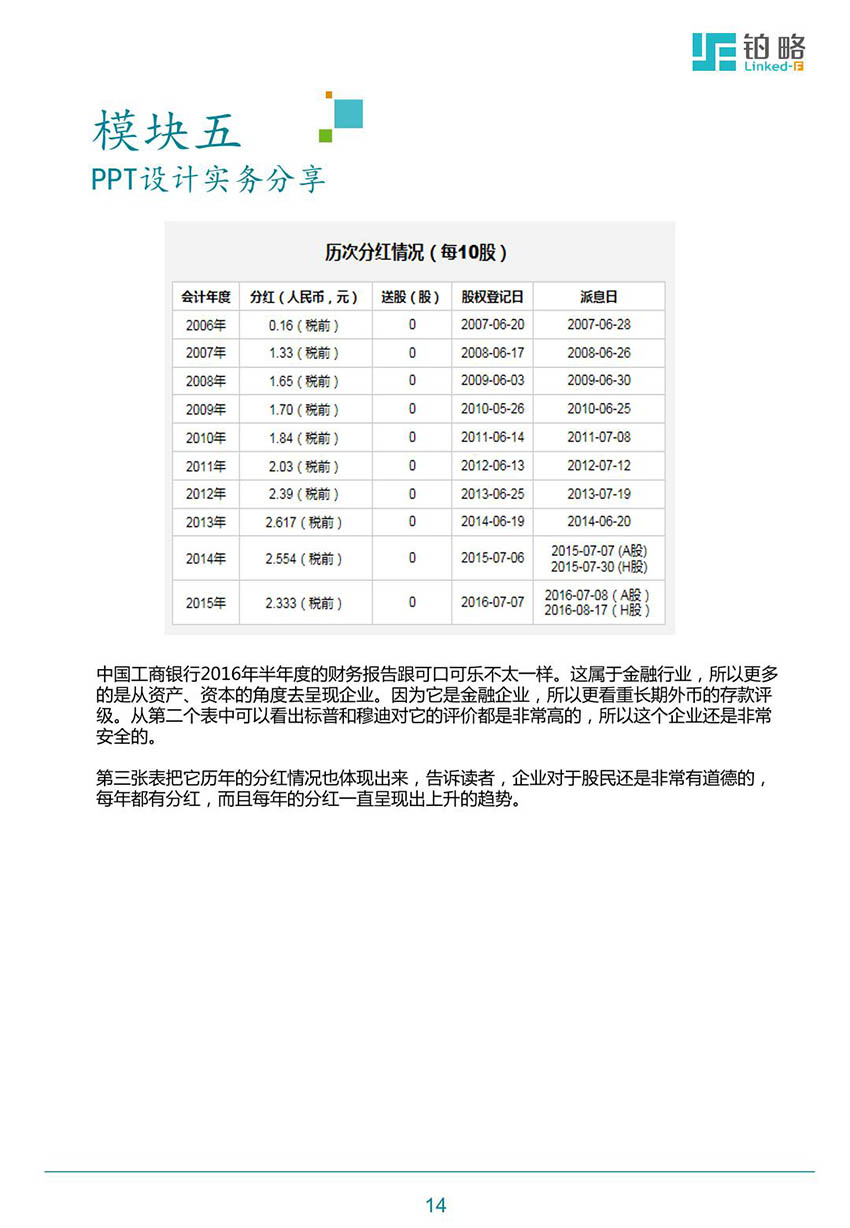 铂略
Linked-F

模块五
PPT设计实务分享

历次分红情况（每10股）

| 会计年度 | 分红（人民币，元） | 送股（股） | 股权登记日 | 派息日 |
|---|---|---|---|---|
| 2006年 | 0.16（税前） | 0 | 2007-06-20 | 2007-06-28 |
| 2007年 | 1.33（税前） | 0 | 2008-06-17 | 2008-06-26 |
| 2008年 | 1.65（税前） | 0 | 2009-06-03 | 2009-06-30 |
| 2009年 | 1.70（税前） | 0 | 2010-05-26 | 2010-06-25 |
| 2010年 | 1.84（税前） | 0 | 2011-06-14 | 2011-07-08 |
| 2011年 | 2.03（税前） | 0 | 2012-06-13 | 2012-07-12 |
| 2012年 | 2.39（税前） | 0 | 2013-06-25 | 2013-07-19 |
| 2013年 | 2.617（税前） | 0 | 2014-06-19 | 2014-06-20 |
| 2014年 | 2.554（税前） | 0 | 2015-07-06 | 2015-07-07 (A股) 2015-07-30 (H股) |
| 2015年 | 2.333（税前） | 0 | 2016-07-07 | 2016-07-08（A股） 2016-08-17（H股） |

中国工商银行2016年半年度的财务报告跟可口可乐不太一样。这属于金融行业，所以更多的是从资产、资本的角度去呈现企业。因为它是金融企业，所以更看重长期外币的存款评级。从第二个表中可以看出标普和穆迪对它的评价都是非常高的，所以这个企业还是非常安全的。

第三张表把它历年的分红情况也体现出来，告诉读者，企业对于股民还是非常有道德的，每年都有分红，而且每年的分红一直呈现出上升的趋势。

14